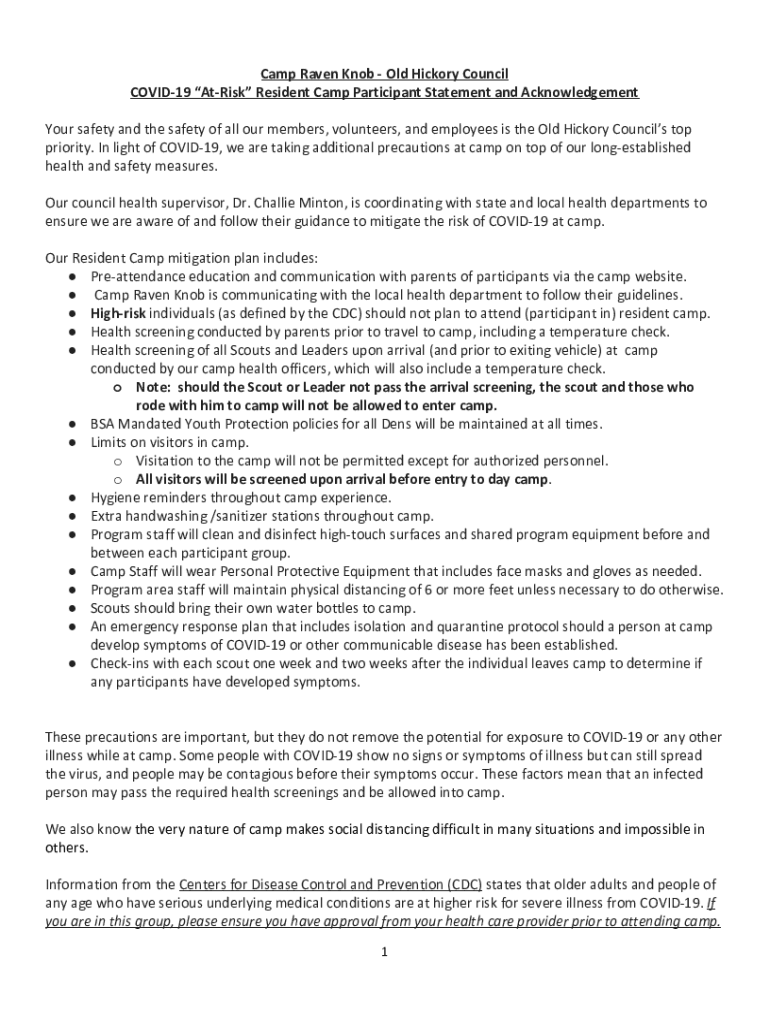 Camp Raven Knob - Old Hickory Council
COVID-19 "At-Risk" Resident Camp Participant Statement and Acknowledgement

Your safety and the safety of all our members, volunteers, and employees is the Old Hickory Council's top priority. In light of COVID-19, we are taking additional precautions at camp on top of our long-established health and safety measures.

Our council health supervisor, Dr. Challie Minton, is coordinating with state and local health departments to ensure we are aware of and follow their guidance to mitigate the risk of COVID-19 at camp.

Our Resident Camp mitigation plan includes:
● Pre-attendance education and communication with parents of participants via the camp website.
● Camp Raven Knob is communicating with the local health department to follow their guidelines.
● High-risk individuals (as defined by the CDC) should not plan to attend (participant in) resident camp.
● Health screening conducted by parents prior to travel to camp, including a temperature check.
● Health screening of all Scouts and Leaders upon arrival (and prior to exiting vehicle) at camp conducted by our camp health officers, which will also include a temperature check.
○ Note: should the Scout or Leader not pass the arrival screening, the scout and those who rode with him to camp will not be allowed to enter camp.
● BSA Mandated Youth Protection policies for all Dens will be maintained at all times.
● Limits on visitors in camp.
○ Visitation to the camp will not be permitted except for authorized personnel.
○ All visitors will be screened upon arrival before entry to day camp.
● Hygiene reminders throughout camp experience.
● Extra handwashing /sanitizer stations throughout camp.
● Program staff will clean and disinfect high-touch surfaces and shared program equipment before and between each participant group.
● Camp Staff will wear Personal Protective Equipment that includes face masks and gloves as needed.
● Program area staff will maintain physical distancing of 6 or more feet unless necessary to do otherwise.
● Scouts should bring their own water bottles to camp.
● An emergency response plan that includes isolation and quarantine protocol should a person at camp develop symptoms of COVID-19 or other communicable disease has been established.
● Check-ins with each scout one week and two weeks after the individual leaves camp to determine if any participants have developed symptoms.

These precautions are important, but they do not remove the potential for exposure to COVID-19 or any other illness while at camp. Some people with COVID-19 show no signs or symptoms of illness but can still spread the virus, and people may be contagious before their symptoms occur. These factors mean that an infected person may pass the required health screenings and be allowed into camp.

We also know the very nature of camp makes social distancing difficult in many situations and impossible in others.

Information from the Centers for Disease Control and Prevention (CDC) states that older adults and people of any age who have serious underlying medical conditions are at higher risk for severe illness from COVID-19. If you are in this group, please ensure you have approval from your health care provider prior to attending camp.

1